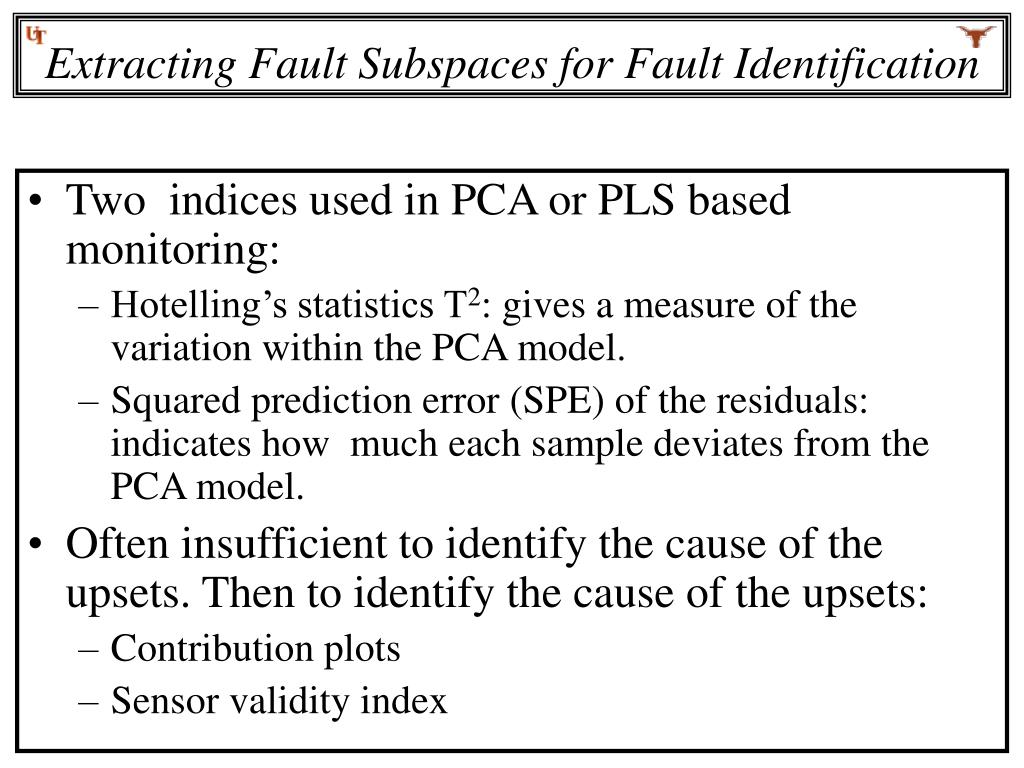 UT

Extracting Fault Subspaces for Fault Identification

• Two indices used in PCA or PLS based monitoring:
– Hotelling’s statistics $T^2$: gives a measure of the variation within the PCA model.
– Squared prediction error (SPE) of the residuals: indicates how much each sample deviates from the PCA model.
• Often insufficient to identify the cause of the upsets. Then to identify the cause of the upsets:
– Contribution plots
– Sensor validity index